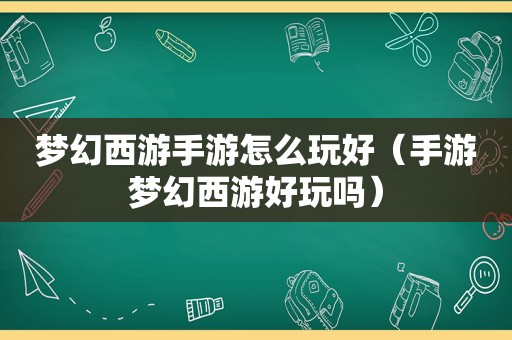 梦幻西游手游怎么玩好（手游梦幻西游好玩吗）